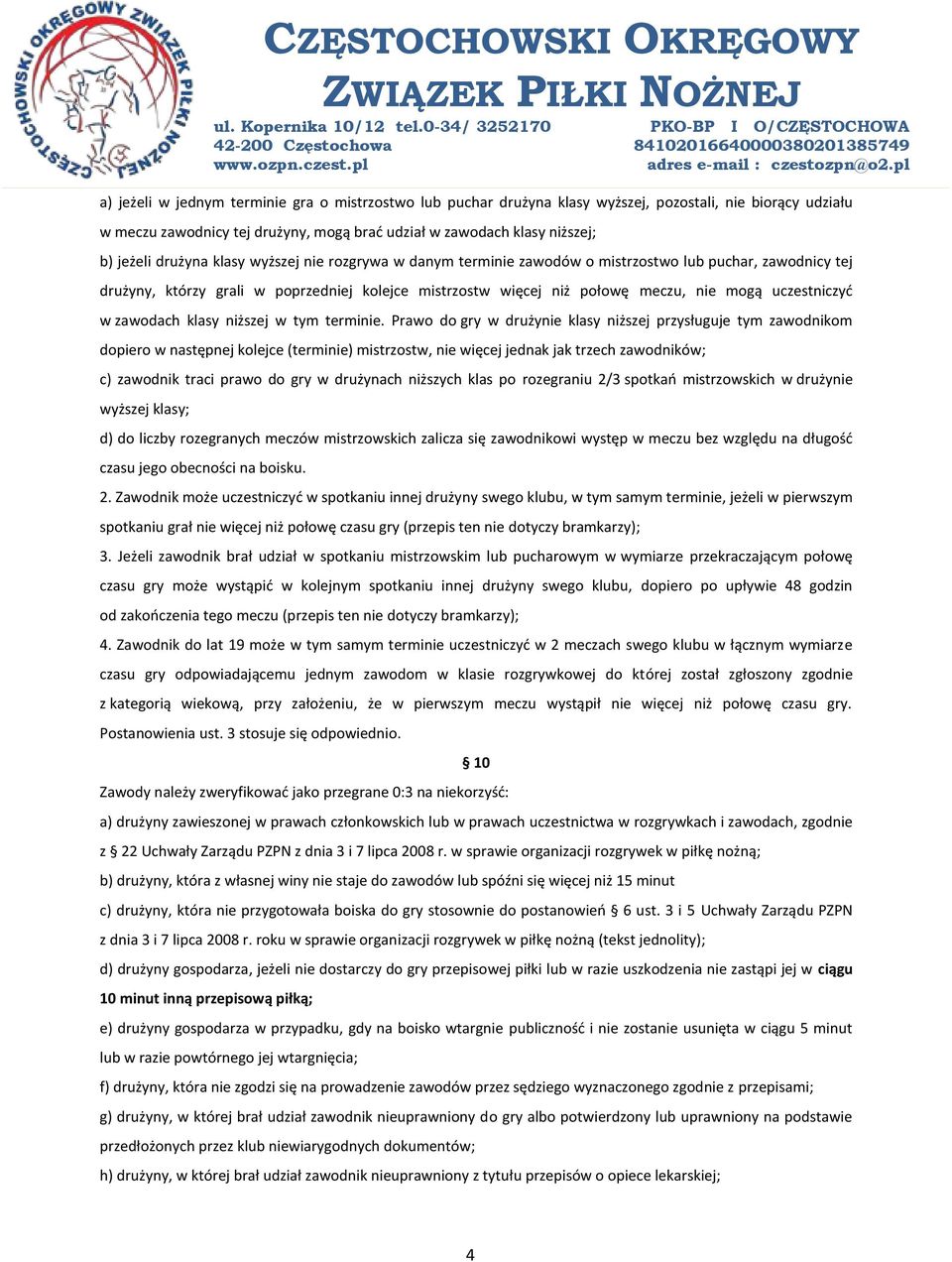 CZĘSTOCHOWSKI OKRĘGOWY ZWIĄZEK PIŁKI NOŻNEJ
CZĘSTOCHOWSKI OKRĘGOWY ZWIĄZEK PIŁKI NOŻNEJ
ul. Kopernika 10/12 tel.0-34/ 3252170
42-200 Częstochowa
www.ozpn.czest.pl
PKO-BP I O/CZĘSTOCHOWA
84102016640000380201385749
adres e-mail : czestozpn@o2.pl

a) jeżeli w jednym terminie gra o mistrzostwo lub puchar drużyna klasy wyższej, pozostali, nie biorący udziału w meczu zawodnicy tej drużyny, mogą brać udział w zawodach klasy niższej;

b) jeżeli drużyna klasy wyższej nie rozgrywa w danym terminie zawodów o mistrzostwo lub puchar, zawodnicy tej drużyny, którzy grali w poprzedniej kolejce mistrzostw więcej niż połowę meczu, nie mogą uczestniczyć w zawodach klasy niższej w tym terminie. Prawo do gry w drużynie klasy niższej przysługuje tym zawodnikom dopiero w następnej kolejce (terminie) mistrzostw, nie więcej jednak jak trzech zawodników;

c) zawodnik traci prawo do gry w drużynach niższych klas po rozegraniu 2/3 spotkań mistrzowskich w drużynie wyższej klasy;

d) do liczby rozegranych meczów mistrzowskich zalicza się zawodnikowi występ w meczu bez względu na długość czasu jego obecności na boisku.

2. Zawodnik może uczestniczyć w spotkaniu innej drużyny swego klubu, w tym samym terminie, jeżeli w pierwszym spotkaniu grał nie więcej niż połowę czasu gry (przepis ten nie dotyczy bramkarzy);

3. Jeżeli zawodnik brał udział w spotkaniu mistrzowskim lub pucharowym w wymiarze przekraczającym połowę czasu gry może wystąpić w kolejnym spotkaniu innej drużyny swego klubu, dopiero po upływie 48 godzin od zakończenia tego meczu (przepis ten nie dotyczy bramkarzy);

4. Zawodnik do lat 19 może w tym samym terminie uczestniczyć w 2 meczach swego klubu w łącznym wymiarze czasu gry odpowiadającemu jednym zawodom w klasie rozgrywkowej do której został zgłoszony zgodnie z kategorią wiekową, przy założeniu, że w pierwszym meczu wystąpił nie więcej niż połowę czasu gry. Postanowienia ust. 3 stosuje się odpowiednio.

§ 10

Zawody należy zweryfikować jako przegrane 0:3 na niekorzyść:

a) drużyny zawieszonej w prawach członkowskich lub w prawach uczestnictwa w rozgrywkach i zawodach, zgodnie z § 22 Uchwały Zarządu PZPN z dnia 3 i 7 lipca 2008 r. w sprawie organizacji rozgrywek w piłkę nożną;

b) drużyny, która z własnej winy nie staje do zawodów lub spóźni się więcej niż 15 minut

c) drużyny, która nie przygotowała boiska do gry stosownie do postanowień § 6 ust. 3 i 5 Uchwały Zarządu PZPN z dnia 3 i 7 lipca 2008 r. roku w sprawie organizacji rozgrywek w piłkę nożną (tekst jednolity);

d) drużyny gospodarza, jeżeli nie dostarczy do gry przepisowej piłki lub w razie uszkodzenia nie zastąpi jej w ciągu 10 minut inną przepisową piłką;

e) drużyny gospodarza w przypadku, gdy na boisko wtargnie publiczność i nie zostanie usunięta w ciągu 5 minut lub w razie powtórnego jej wtargnięcia;

f) drużyny, która nie zgodzi się na prowadzenie zawodów przez sędziego wyznaczonego zgodnie z przepisami;

g) drużyny, w której brał udział zawodnik nieuprawniony do gry albo potwierdzony lub uprawniony na podstawie przedłożonych przez klub niewiarygodnych dokumentów;

h) drużyny, w której brał udział zawodnik nieuprawniony z tytułu przepisów o opiece lekarskiej;

4